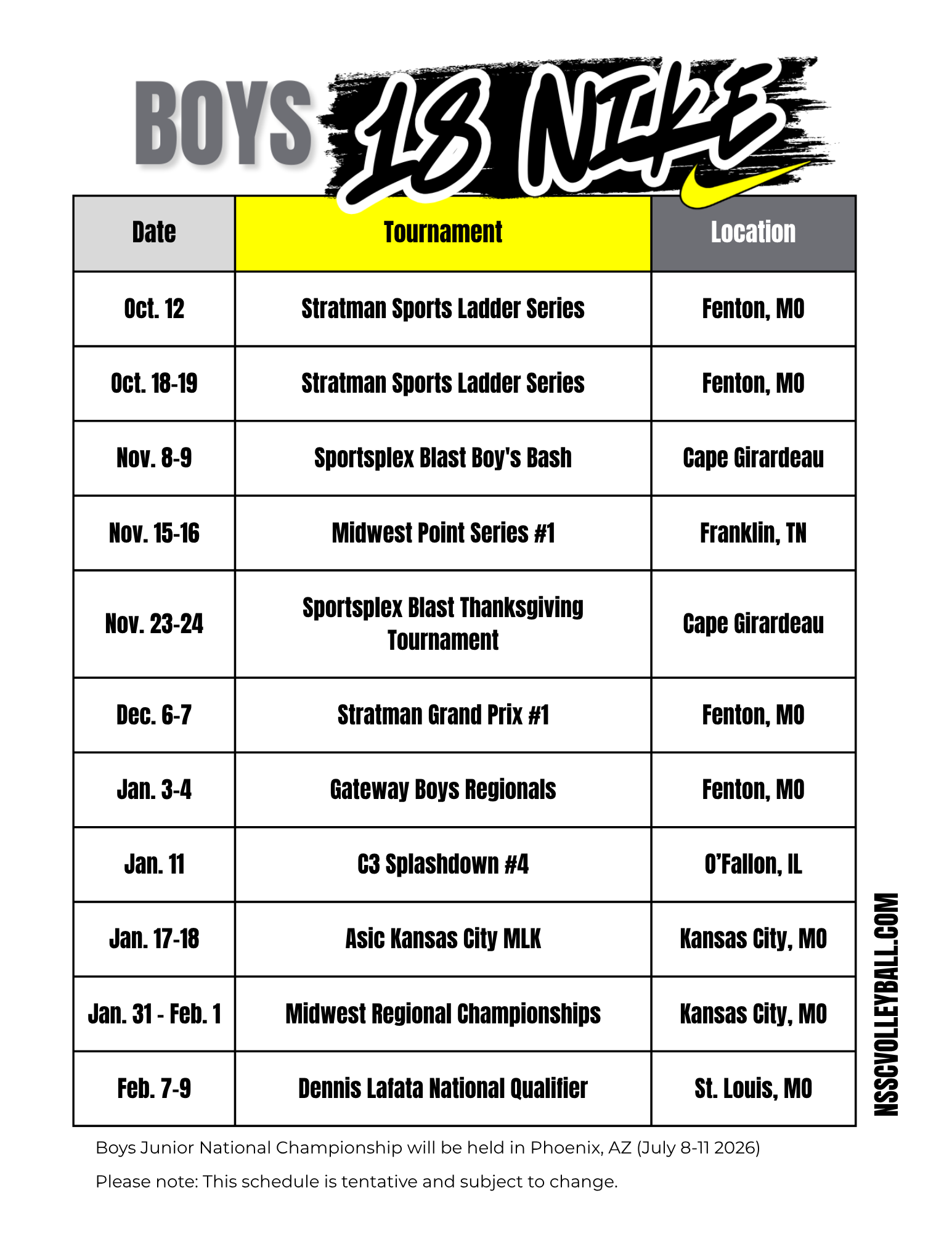 BOYS 18 NIKE

| Date | Tournament | Location |
|---|---|---|
| Oct. 12 | Stratman Sports Ladder Series | Fenton, MO |
| Oct. 18-19 | Stratman Sports Ladder Series | Fenton, MO |
| Nov. 8-9 | Sportsplex Blast Boy's Bash | Cape Girardeau |
| Nov. 15-16 | Midwest Point Series #1 | Franklin, TN |
| Nov. 23-24 | Sportsplex Blast Thanksgiving Tournament | Cape Girardeau |
| Dec. 6-7 | Stratman Grand Prix #1 | Fenton, MO |
| Jan. 3-4 | Gateway Boys Regionals | Fenton, MO |
| Jan. 11 | C3 Splashdown #4 | O'Fallon, IL |
| Jan. 17-18 | Asic Kansas City MLK | Kansas City, MO |
| Jan. 31 - Feb. 1 | Midwest Regional Championships | Kansas City, MO |
| Feb. 7-9 | Dennis Lafata National Qualifier | St. Louis, MO |

NSSCVOLLEYBALL.COM

Boys Junior National Championship will be held in Phoenix, AZ (July 8-11 2026)

Please note: This schedule is tentative and subject to change.